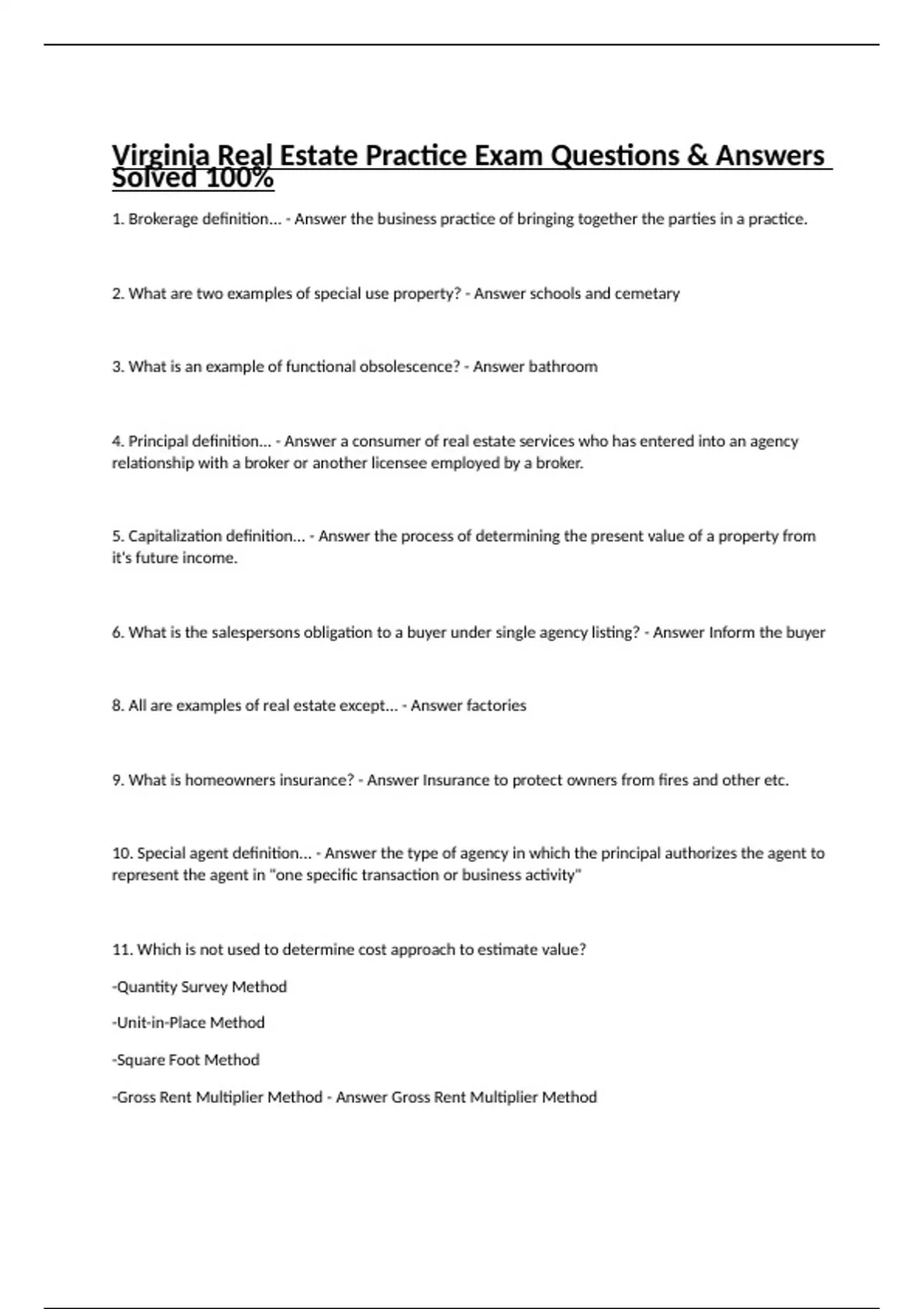 Virginia Real Estate Practice Exam Questions & Answers Solved 100%

1. Brokerage definition... - Answer the business practice of bringing together the parties in a practice.

2. What are two examples of special use property? - Answer schools and cemetary

3. What is an example of functional obsolescence? - Answer bathroom

4. Principal definition... - Answer a consumer of real estate services who has entered into an agency relationship with a broker or another licensee employed by a broker.

5. Capitalization definition... - Answer the process of determining the present value of a property from it's future income.

6. What is the salespersons obligation to a buyer under single agency listing? - Answer Inform the buyer

8. All are examples of real estate except... - Answer factories

9. What is homeowners insurance? - Answer Insurance to protect owners from fires and other etc.

10. Special agent definition... - Answer the type of agency in which the principal authorizes the agent to represent the agent in "one specific transaction or business activity"

11. Which is not used to determine cost approach to estimate value?

-Quantity Survey Method

-Unit-in-Place Method

-Square Foot Method

-Gross Rent Multiplier Method - Answer Gross Rent Multiplier Method